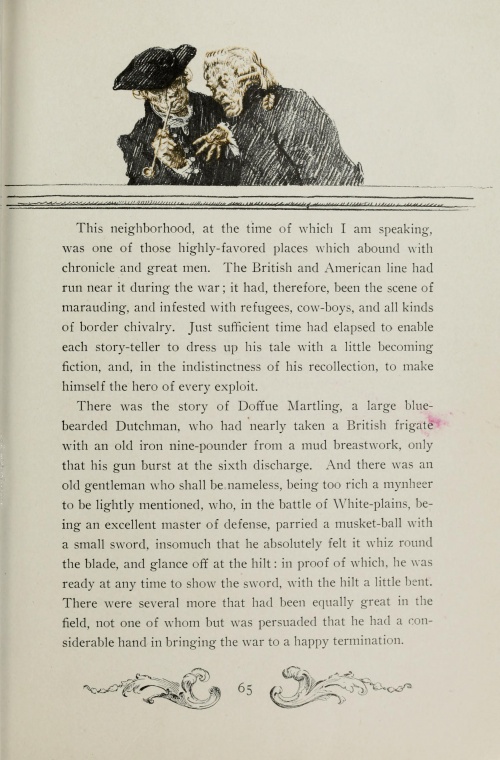 This neighborhood, at the time of which I am speaking, was one of those highly-favored places which abound with chronicle and great men. The British and American line had run near it during the war; it had, therefore, been the scene of marauding, and infested with refugees, cow-boys, and all kinds of border chivalry. Just sufficient time had elapsed to enable each story-teller to dress up his tale with a little becoming fiction, and, in the indistinctness of his recollection, to make himself the hero of every exploit.

There was the story of Doffue Martling, a large blue-bearded Dutchman, who had nearly taken a British frigate with an old iron nine-pounder from a mud breastwork, only that his gun burst at the sixth discharge. And there was an old gentleman who shall be nameless, being too rich a mynheer to be lightly mentioned, who, in the battle of White-plains, being an excellent master of defense, parried a musket-ball with a small sword, insomuch that he absolutely felt it whiz round the blade, and glance off at the hilt: in proof of which, he was ready at any time to show the sword, with the hilt a little bent. There were several more that had been equally great in the field, not one of whom but was persuaded that he had a considerable hand in bringing the war to a happy termination.

65